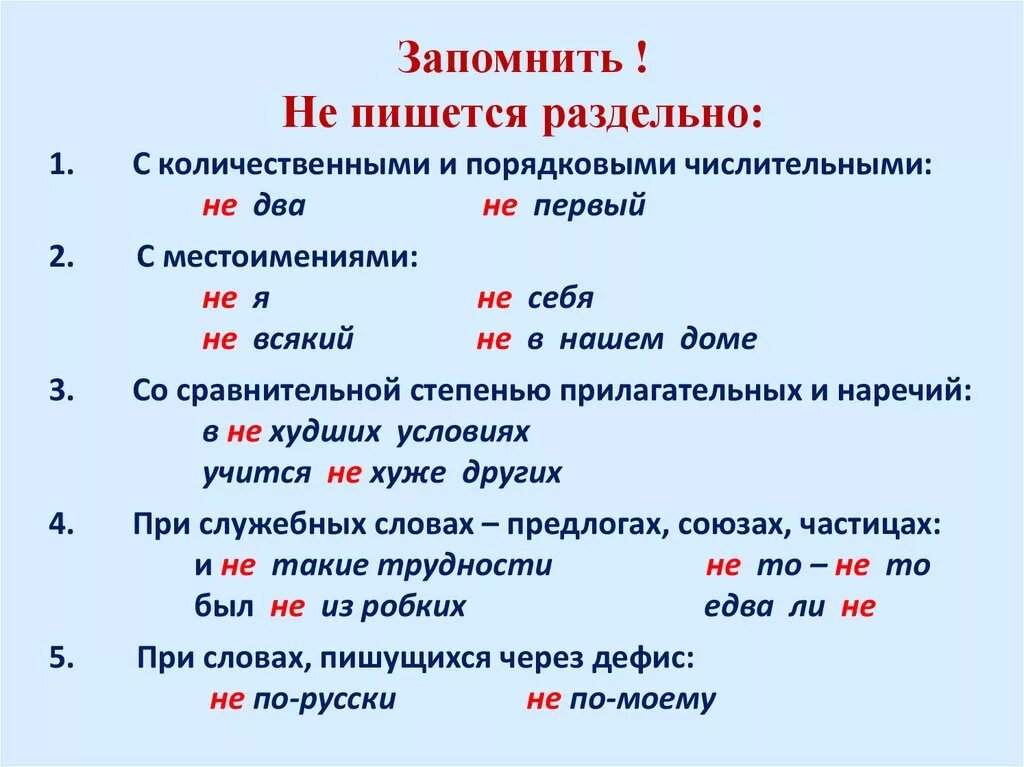 Запомнить !
Не пишется раздельно:

1. С количественными и порядковыми числительными:
не два не первый

2. С местоимениями:
не я не себя
не всякий не в нашем доме

3. Со сравнительной степенью прилагательных и наречий:
в не худших условиях
учится не хуже других

4. При служебных словах – предлогах, союзах, частицах:
и не такие трудности не то – не то
был не из робких едва ли не

5. При словах, пишущихся через дефис:
не по-русски не по-моему